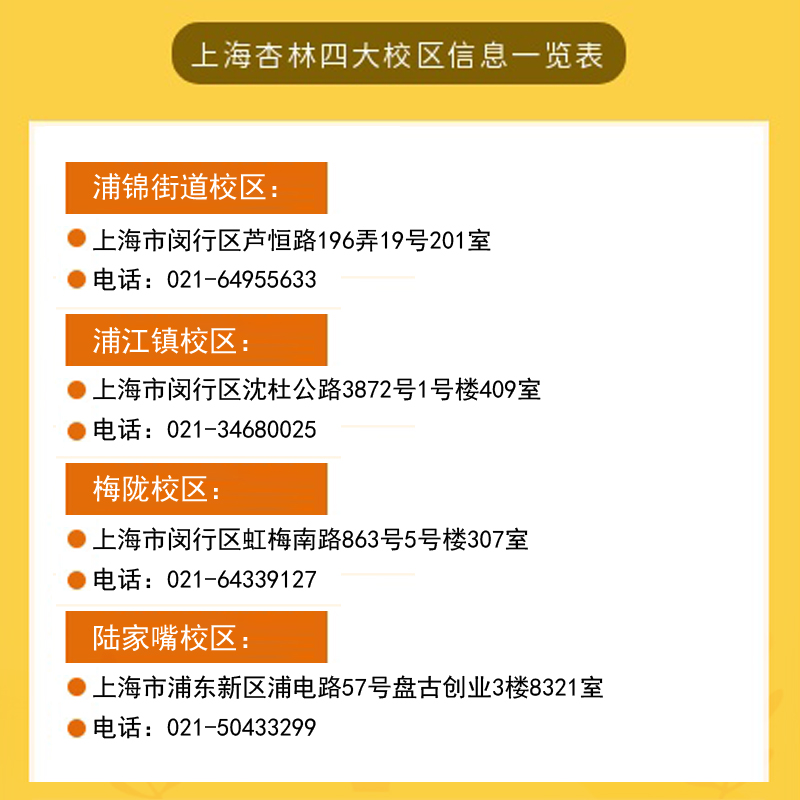 上海杏林四大校区信息一览表

浦锦街道校区:

• 上海市闵行区芦恒路196弄19号201室
• 电话:021-64955633

浦江镇校区:

• 上海市闵行区沈杜公路3872号1号楼409室
• 电话:021-34680025

梅陇校区:

• 上海市闵行区虹梅南路863号5号楼307室
• 电话:021-64339127

陆家嘴校区:

• 上海市浦东新区浦电路57号盘古创业3楼8321室
• 电话:021-50433299